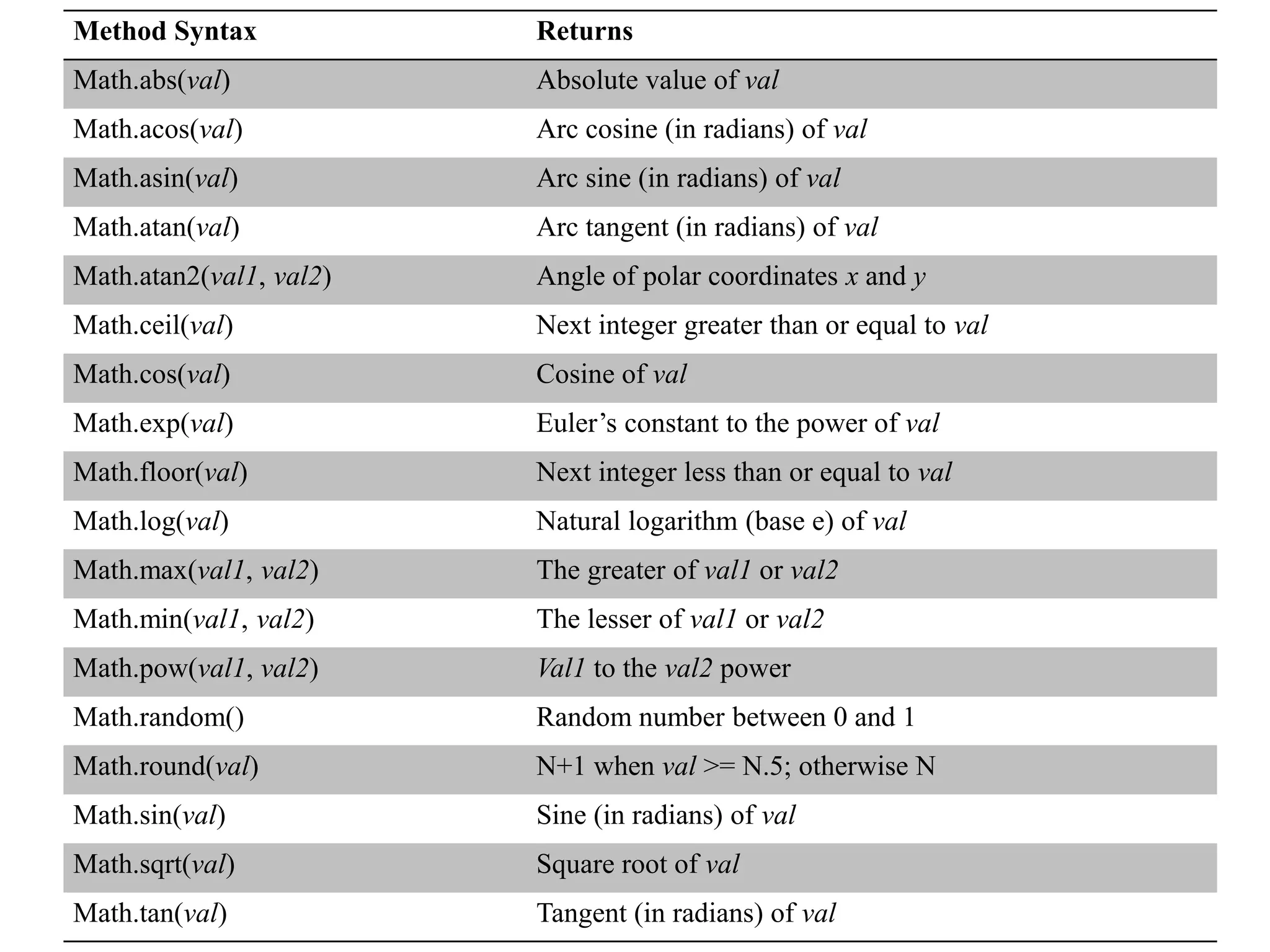 | Method Syntax | Returns |
|---|---|
| Math.abs(val) | Absolute value of val |
| Math.acos(val) | Arc cosine (in radians) of val |
| Math.asin(val) | Arc sine (in radians) of val |
| Math.atan(val) | Arc tangent (in radians) of val |
| Math.atan2(val1, val2) | Angle of polar coordinates x and y |
| Math.ceil(val) | Next integer greater than or equal to val |
| Math.cos(val) | Cosine of val |
| Math.exp(val) | Euler’s constant to the power of val |
| Math.floor(val) | Next integer less than or equal to val |
| Math.log(val) | Natural logarithm (base e) of val |
| Math.max(val1, val2) | The greater of val1 or val2 |
| Math.min(val1, val2) | The lesser of val1 or val2 |
| Math.pow(val1, val2) | Val1 to the val2 power |
| Math.random() | Random number between 0 and 1 |
| Math.round(val) | N+1 when val >= N.5; otherwise N |
| Math.sin(val) | Sine (in radians) of val |
| Math.sqrt(val) | Square root of val |
| Math.tan(val) | Tangent (in radians) of val |